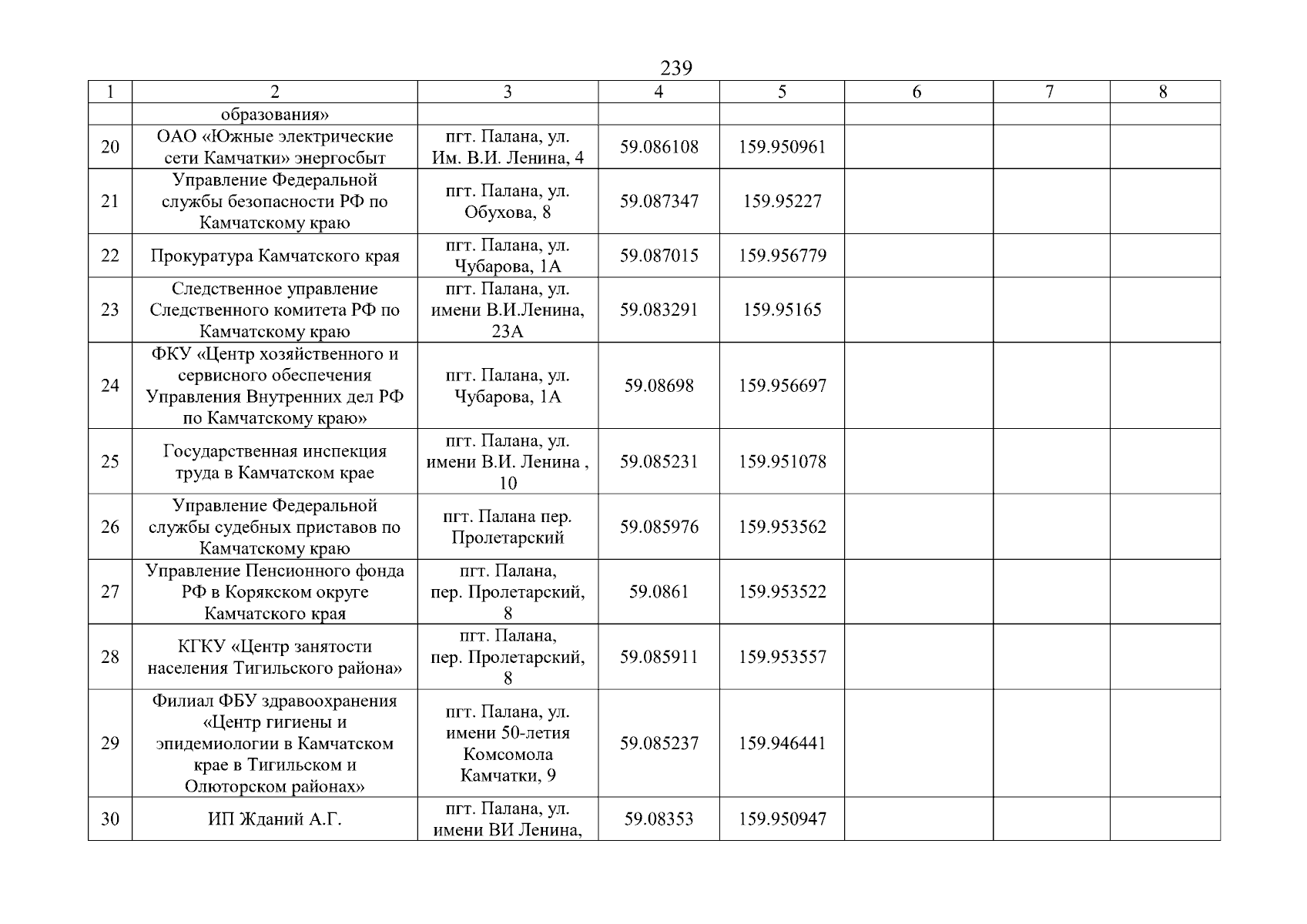 239

| 1 | 2 | 3 | 4 | 5 | 6 | 7 | 8 |
|---|---|---|---|---|---|---|---|
| | образования» | | | | | | |
| 20 | ОАО «Южные электрические сети Камчатки» энергосбыт | пгт. Палана, ул. Им. В.И. Ленина, 4 | 59.086108 | 159.950961 | | | |
| 21 | Управление Федеральной службы безопасности РФ по Камчатскому краю | пгт. Палана, ул. Обухова, 8 | 59.087347 | 159.95227 | | | |
| 22 | Прокуратура Камчатского края | пгт. Палана, ул. Чубарова, 1А | 59.087015 | 159.956779 | | | |
| 23 | Следственное управление Следственного комитета РФ по Камчатскому краю | пгт. Палана, ул. имени В.И.Ленина, 23А | 59.083291 | 159.95165 | | | |
| 24 | ФКУ «Центр хозяйственного и сервисного обеспечения Управления Внутренних дел РФ по Камчатскому краю» | пгт. Палана, ул. Чубарова, 1А | 59.08698 | 159.956697 | | | |
| 25 | Государственная инспекция труда в Камчатском крае | пгт. Палана, ул. имени В.И. Ленина , 10 | 59.085231 | 159.951078 | | | |
| 26 | Управление Федеральной службы судебных приставов по Камчатскому краю | пгт. Палана пер. Пролетарский | 59.085976 | 159.953562 | | | |
| 27 | Управление Пенсионного фонда РФ в Корякском округе Камчатского края | пгт. Палана, пер. Пролетарский, 8 | 59.0861 | 159.953522 | | | |
| 28 | КГКУ «Центр занятости населения Тигильского района» | пгт. Палана, пер. Пролетарский, 8 | 59.085911 | 159.953557 | | | |
| 29 | Филиал ФБУ здравоохранения «Центр гигиены и эпидемиологии в Камчатском крае в Тигильском и Олюторском районах» | пгт. Палана, ул. имени 50-летия Комсомола Камчатки, 9 | 59.085237 | 159.946441 | | | |
| 30 | ИП Жданий А.Г. | пгт. Палана, ул. имени ВИ Ленина, | 59.08353 | 159.950947 | | | |